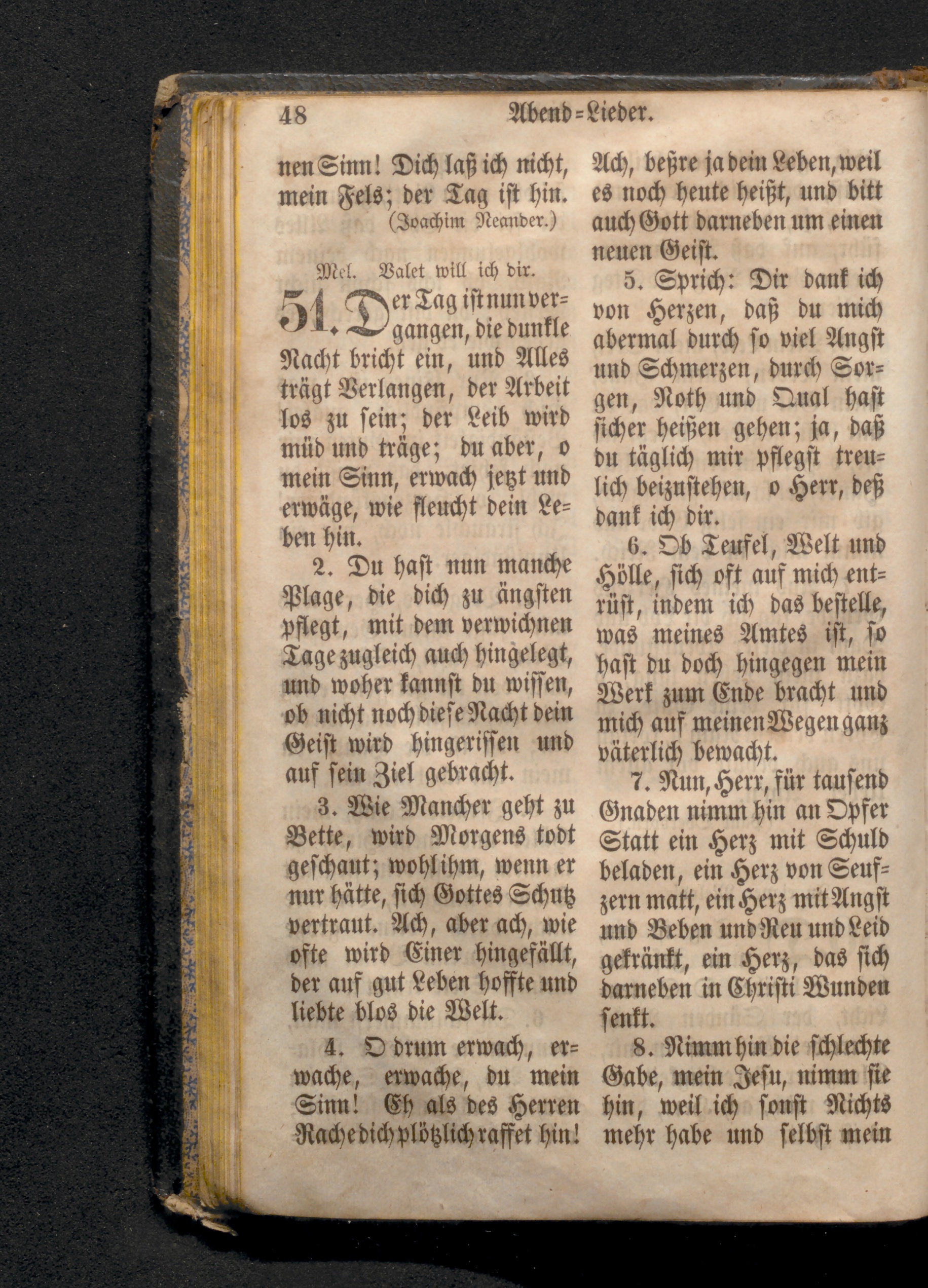 48 Abend=Lieder.

nen Sinn! Dich laß ich nicht, mein Fels; der Tag ist hin.
(Joachim Neander.)

Mel. Valet will ich dir.

51. Der Tag ist nun vergangen, die dunkle Nacht bricht ein, und Alles trägt Verlangen, der Arbeit los zu sein; der Leib wird müd und träge; du aber, o mein Sinn, erwach jetzt und erwäge, wie fleucht dein Leben hin.

2. Du hast nun manche Plage, die dich zu ängsten pflegt, mit dem verwichnen Tage zugleich auch hingelegt, und woher kannst du wissen, ob nicht noch diese Nacht dein Geist wird hingerissen und auf sein Ziel gebracht.

3. Wie Mancher geht zu Bette, wird Morgens todt geschaut; wohl ihm, wenn er nur hätte, sich Gottes Schutz vertraut. Ach, aber ach, wie ofte wird Einer hingefällt, der auf gut Leben hoffte und liebte blos die Welt.

4. O drum erwach, erwache, erwache, du mein Sinn! Eh als des Herren Rache dich plötzlich raffet hin! Ach, beßre ja dein Leben, weil es noch heute heißt, und bitt auch Gott darneben um einen neuen Geist.

5. Sprich: Dir dank ich von Herzen, daß du mich abermal durch so viel Angst und Schmerzen, durch Sorgen, Noth und Qual hast sicher heißen gehen; ja, daß du täglich mir pflegst treulich beizustehen, o Herr, deß dank ich dir.

6. Ob Teufel, Welt und Hölle, sich oft auf mich entrüst, indem ich das bestelle, was meines Amtes ist, so hast du doch hingegen mein Werk zum Ende bracht und mich auf meinen Wegen ganz väterlich bewacht.

7. Nun, Herr, für tausend Gnaden nimm hin an Opfer Statt ein Herz mit Schuld beladen, ein Herz von Seufzern matt, ein Herz mit Angst und Beben und Reu und Leid gekränkt, ein Herz, das sich darneben in Christi Wunden senkt.

8. Nimm hin die schlechte Gabe, mein Jesu, nimm sie hin, weil ich sonst Nichts mehr habe und selbst mein